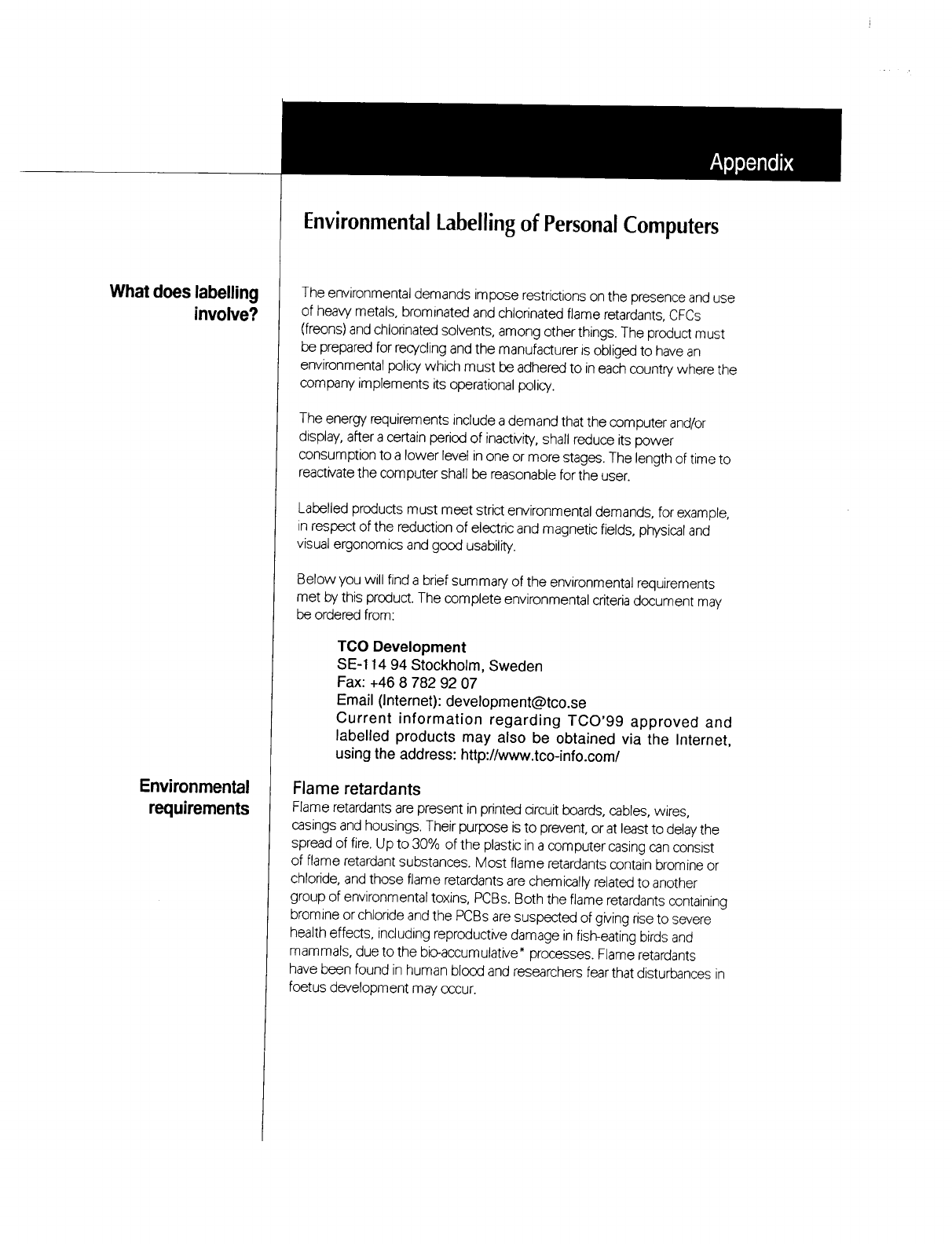 Appendix

Environmental Labelling of Personal Computers

What does labelling involve?

The environmental demands impose restrictions on the presence and use of heavy metals, brominated and chlorinated flame retardants, CFCs (freons) and chlorinated solvents, among other things. The product must be prepared for recycling and the manufacturer is obliged to have an environmental policy which must be adhered to in each country where the company implements its operational policy.

The energy requirements include a demand that the computer and/or display, after a certain period of inactivity, shall reduce its power consumption to a lower level in one or more stages. The length of time to reactivate the computer shall be reasonable for the user.

Labelled products must meet strict environmental demands, for example, in respect of the reduction of electric and magnetic fields, physical and visual ergonomics and good usability.

Below you will find a brief summary of the environmental requirements met by this product. The complete environmental criteria document may be ordered from:

TCO Development
SE-114 94 Stockholm, Sweden
Fax: +46 8 782 92 07
Email (Internet): development@tco.se
Current information regarding TCO'99 approved and labelled products may also be obtained via the Internet, using the address: http://www.tco-info.com/

Environmental requirements

Flame retardants
Flame retardants are present in printed circuit boards, cables, wires, casings and housings. Their purpose is to prevent, or at least to delay the spread of fire. Up to 30% of the plastic in a computer casing can consist of flame retardant substances. Most flame retardants contain bromine or chloride, and those flame retardants are chemically related to another group of environmental toxins, PCBs. Both the flame retardants containing bromine or chloride and the PCBs are suspected of giving rise to severe health effects, including reproductive damage in fish-eating birds and mammals, due to the bio-accumulative* processes. Flame retardants have been found in human blood and researchers fear that disturbances in foetus development may occur.